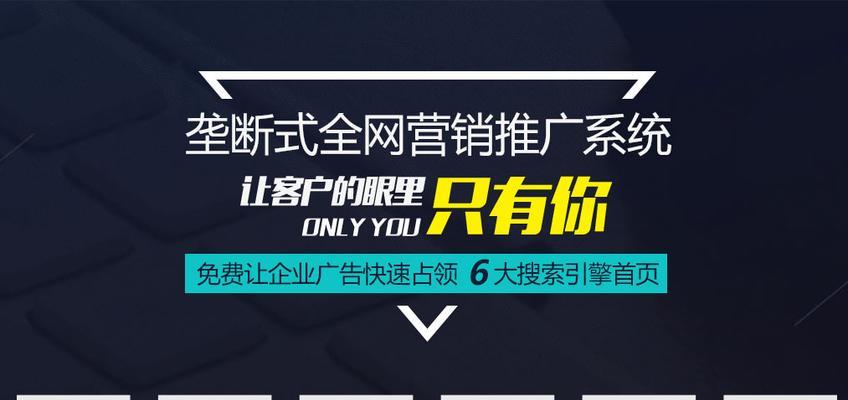 垄断式全网营销推广系统

让客户的眼里 只有你
ONLY YOU

免费让企业广告快速占领 6 大搜索引擎首页